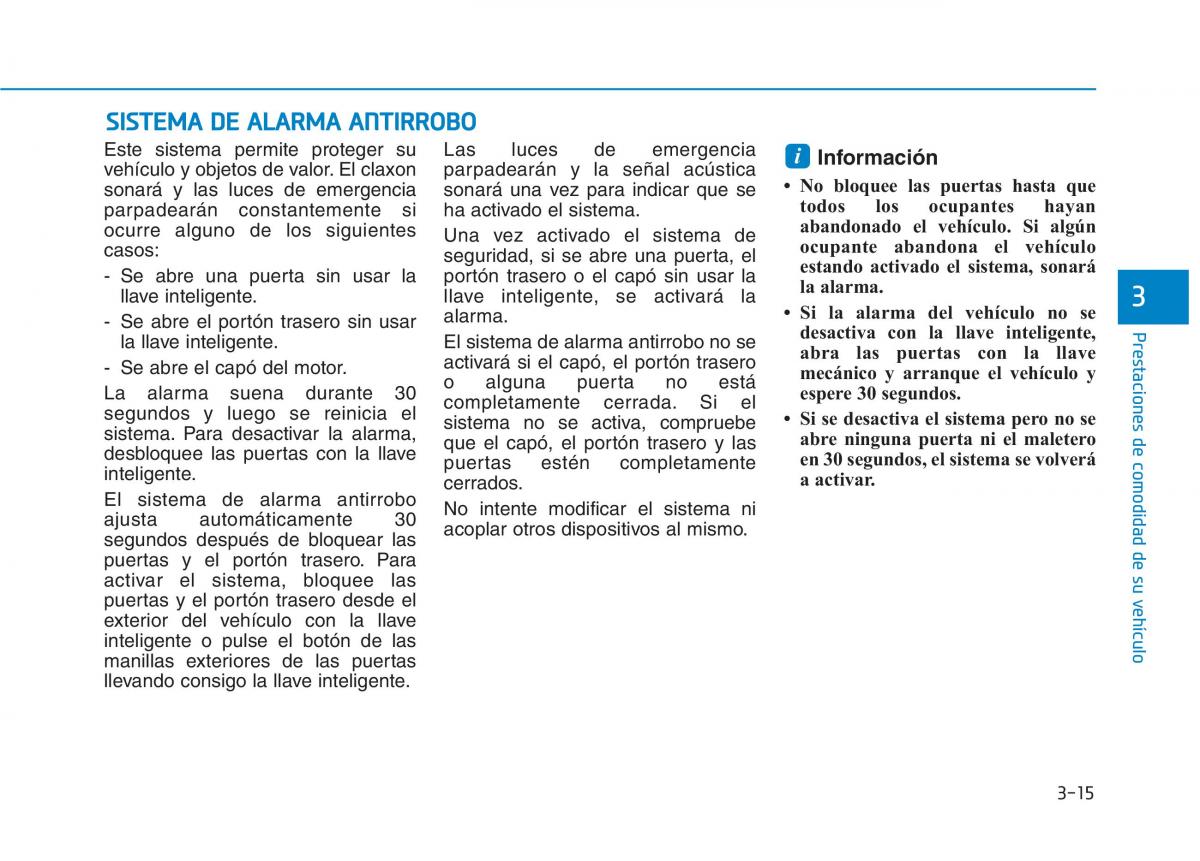 SISTEMA DE ALARMA ANTIRROBO

Este sistema permite proteger su vehículo y objetos de valor. El claxon sonará y las luces de emergencia parpadearán constantemente si ocurre alguno de los siguientes casos:

- Se abre una puerta sin usar la llave inteligente.
- Se abre el portón trasero sin usar la llave inteligente.
- Se abre el capó del motor.

La alarma suena durante 30 segundos y luego se reinicia el sistema. Para desactivar la alarma, desbloquee las puertas con la llave inteligente.

El sistema de alarma antirrobo ajusta automáticamente 30 segundos después de bloquear las puertas y el portón trasero. Para activar el sistema, bloquee las puertas y el portón trasero desde el exterior del vehículo con la llave inteligente o pulse el botón de las manillas exteriores de las puertas llevando consigo la llave inteligente.

Las luces de emergencia parpadearán y la señal acústica sonará una vez para indicar que se ha activado el sistema.

Una vez activado el sistema de seguridad, si se abre una puerta, el portón trasero o el capó sin usar la llave inteligente, se activará la alarma.

El sistema de alarma antirrobo no se activará si el capó, el portón trasero o alguna puerta no está completamente cerrada. Si el sistema no se activa, compruebe que el capó, el portón trasero y las puertas estén completamente cerrados.

No intente modificar el sistema ni acoplar otros dispositivos al mismo.

i Información

• No bloquee las puertas hasta que todos los ocupantes hayan abandonado el vehículo. Si algún ocupante abandona el vehículo estando activado el sistema, sonará la alarma.
• Si la alarma del vehículo no se desactiva con la llave inteligente, abra las puertas con la llave mecánico y arranque el vehículo y espere 30 segundos.
• Si se desactiva el sistema pero no se abre ninguna puerta ni el maletero en 30 segundos, el sistema se volverá a activar.

3

Prestaciones de comodidad de su vehículo

3-15